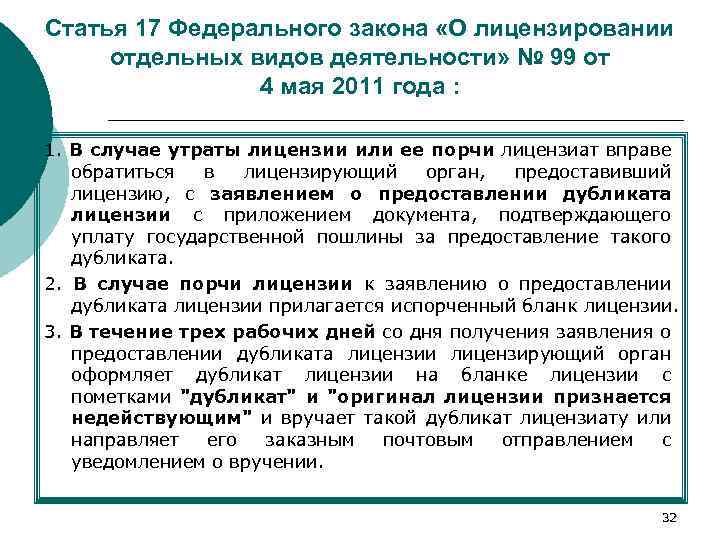 Статья 17 Федерального закона «О лицензировании отдельных видов деятельности» № 99 от 4 мая 2011 года :

1. В случае утраты лицензии или ее порчи лицензиат вправе обратиться в лицензирующий орган, предоставивший лицензию, с заявлением о предоставлении дубликата лицензии с приложением документа, подтверждающего уплату государственной пошлины за предоставление такого дубликата.

2. В случае порчи лицензии к заявлению о предоставлении дубликата лицензии прилагается испорченный бланк лицензии.

3. В течение трех рабочих дней со дня получения заявления о предоставлении дубликата лицензии лицензирующий орган оформляет дубликат лицензии на бланке лицензии с пометками "дубликат" и "оригинал лицензии признается недействующим" и вручает такой дубликат лицензиату или направляет его заказным почтовым отправлением с уведомлением о вручении.

32